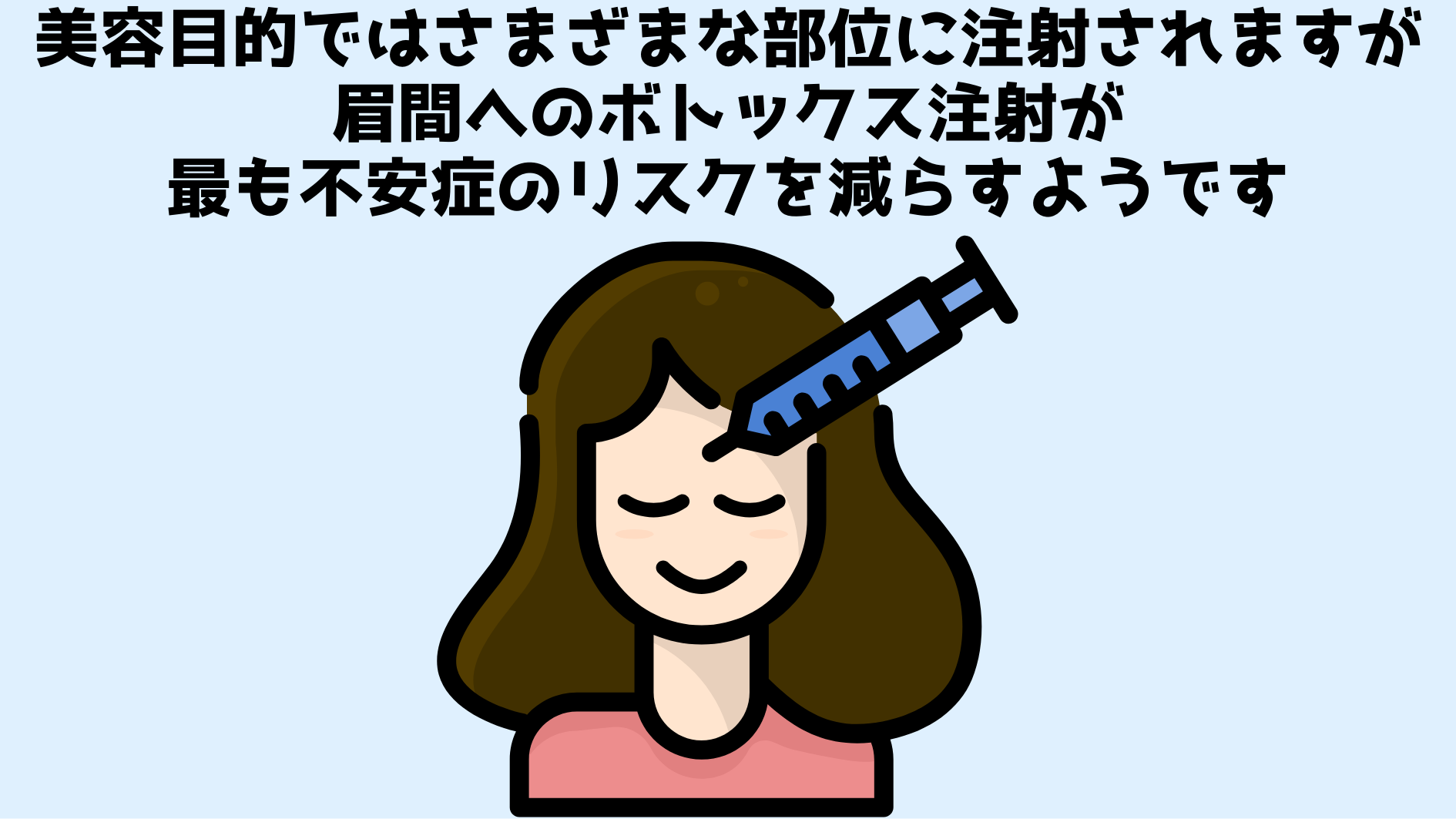 美容目的ではさまざまな部位に注射されますが
眉間へのボトックス注射が
最も不安症のリスクを減らすようです